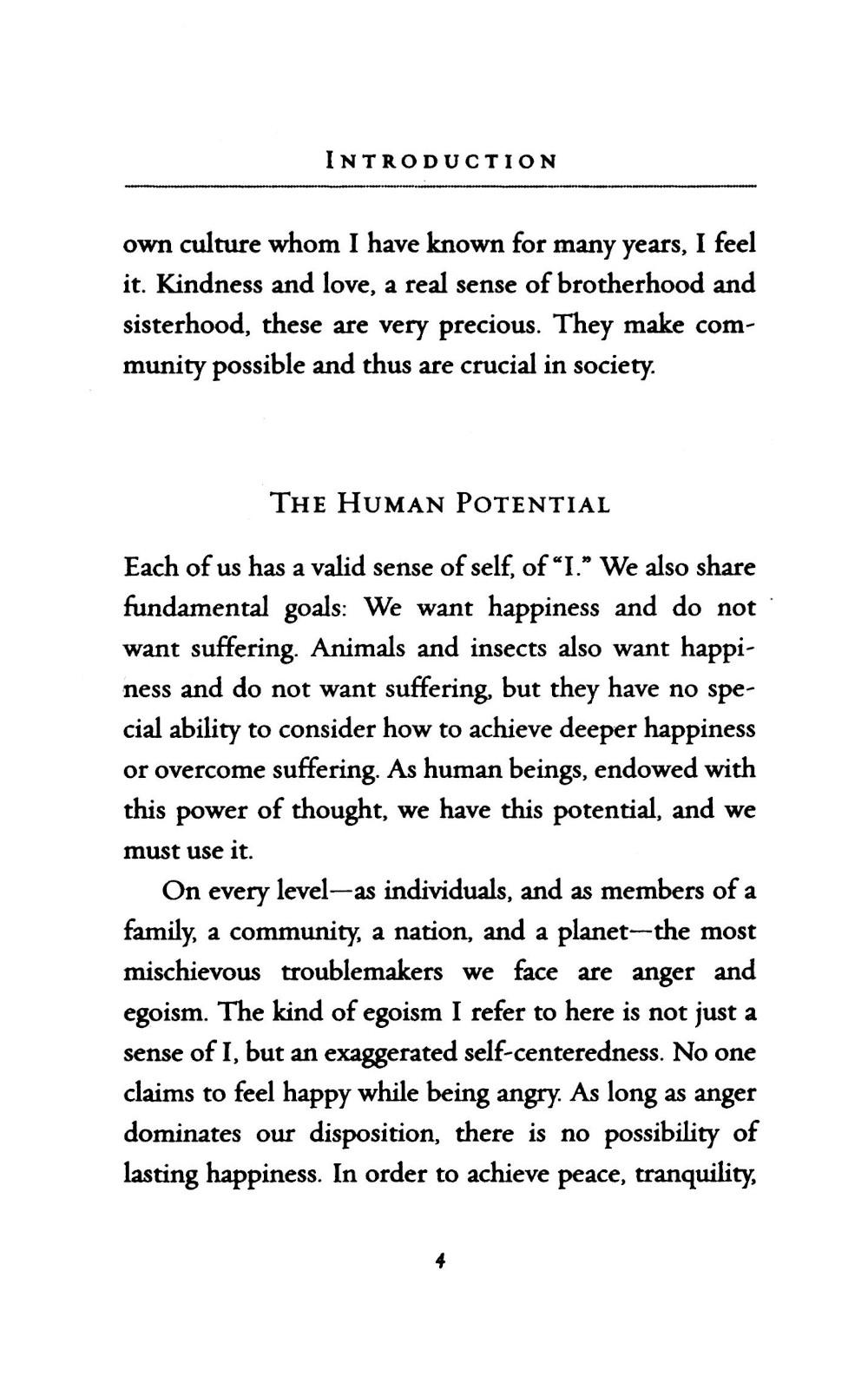 INTRODUCTION

own culture whom I have known for many years, I feel it. Kindness and love, a real sense of brotherhood and sisterhood, these are very precious. They make community possible and thus are crucial in society.

THE HUMAN POTENTIAL

Each of us has a valid sense of self, of "I." We also share fundamental goals: We want happiness and do not want suffering. Animals and insects also want happiness and do not want suffering, but they have no special ability to consider how to achieve deeper happiness or overcome suffering. As human beings, endowed with this power of thought, we have this potential, and we must use it.

On every level—as individuals, and as members of a family, a community, a nation, and a planet—the most mischievous troublemakers we face are anger and egoism. The kind of egoism I refer to here is not just a sense of I, but an exaggerated self-centeredness. No one claims to feel happy while being angry. As long as anger dominates our disposition, there is no possibility of lasting happiness. In order to achieve peace, tranquility,

4